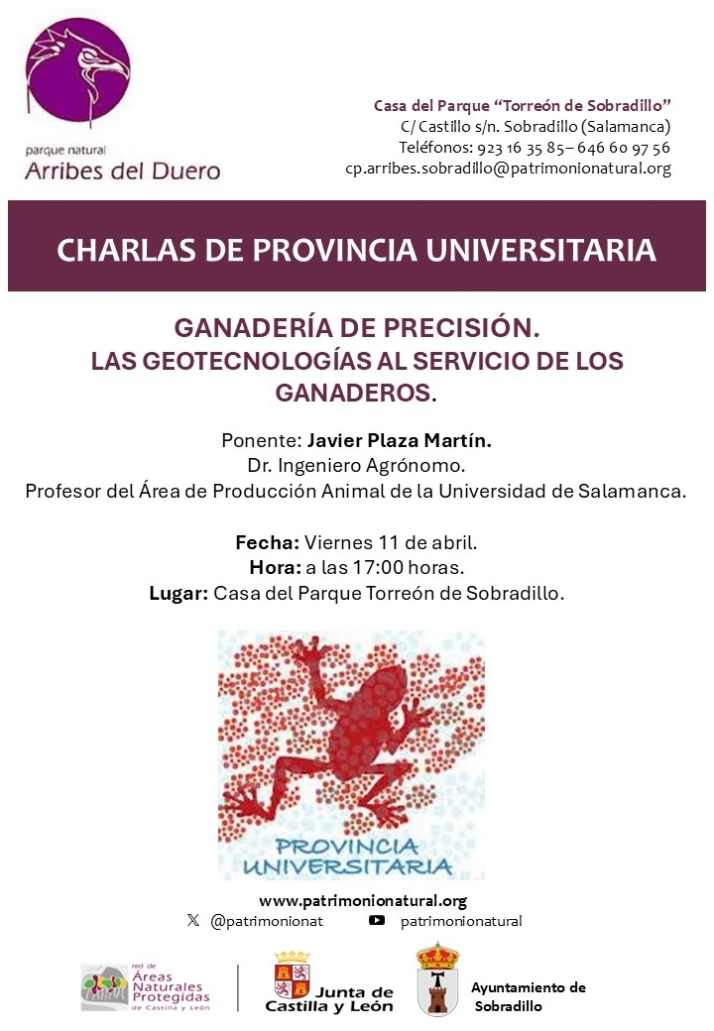 parque natural
Arribes del Duero

Casa del Parque “Torreón de Sobradillo”
C/ Castillo s/n. Sobradillo (Salamanca)
Teléfonos: 923 16 35 85– 646 60 97 56
cp.arribes.sobradillo@patrimonionatural.org

CHARLAS DE PROVINCIA UNIVERSITARIA

GANADERÍA DE PRECISIÓN.
LAS GEOTECNOLOGÍAS AL SERVICIO DE LOS GANADEROS.

Ponente: Javier Plaza Martín.
Dr. Ingeniero Agrónomo.
Profesor del Área de Producción Animal de la Universidad de Salamanca.

Fecha: Viernes 11 de abril.
Hora: a las 17:00 horas.
Lugar: Casa del Parque Torreón de Sobradillo.

PROVINCIA UNIVERSITARIA

www.patrimonionatural.org
@patrimonionat patrimonionatural

red de Áreas Naturales Protegidas de Castilla y León

Junta de Castilla y León

Ayuntamiento de Sobradillo